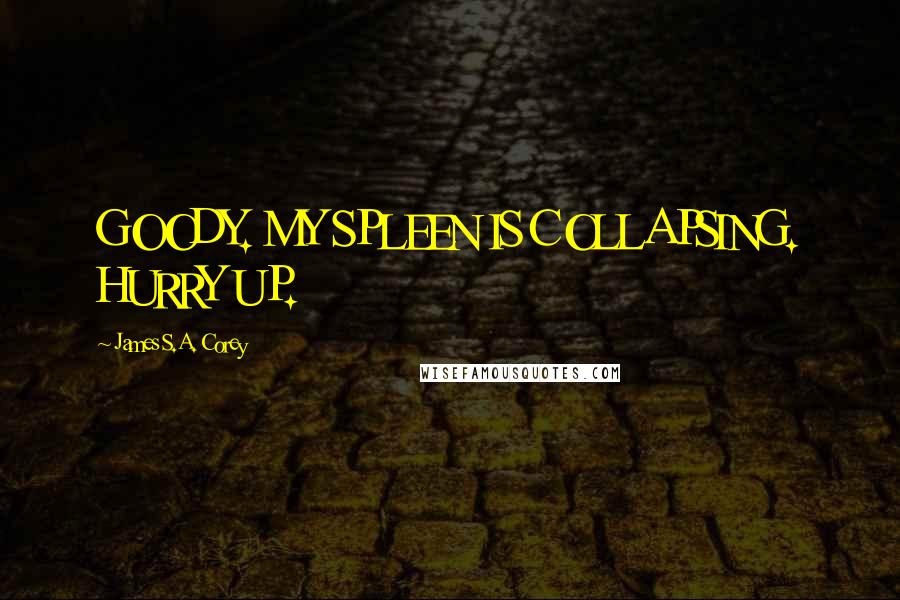 GOODY. MY SPLEEN IS COLLAPSING. HURRY UP.

~ James S. A. Corey

WISEFAMOUSQUOTES.COM